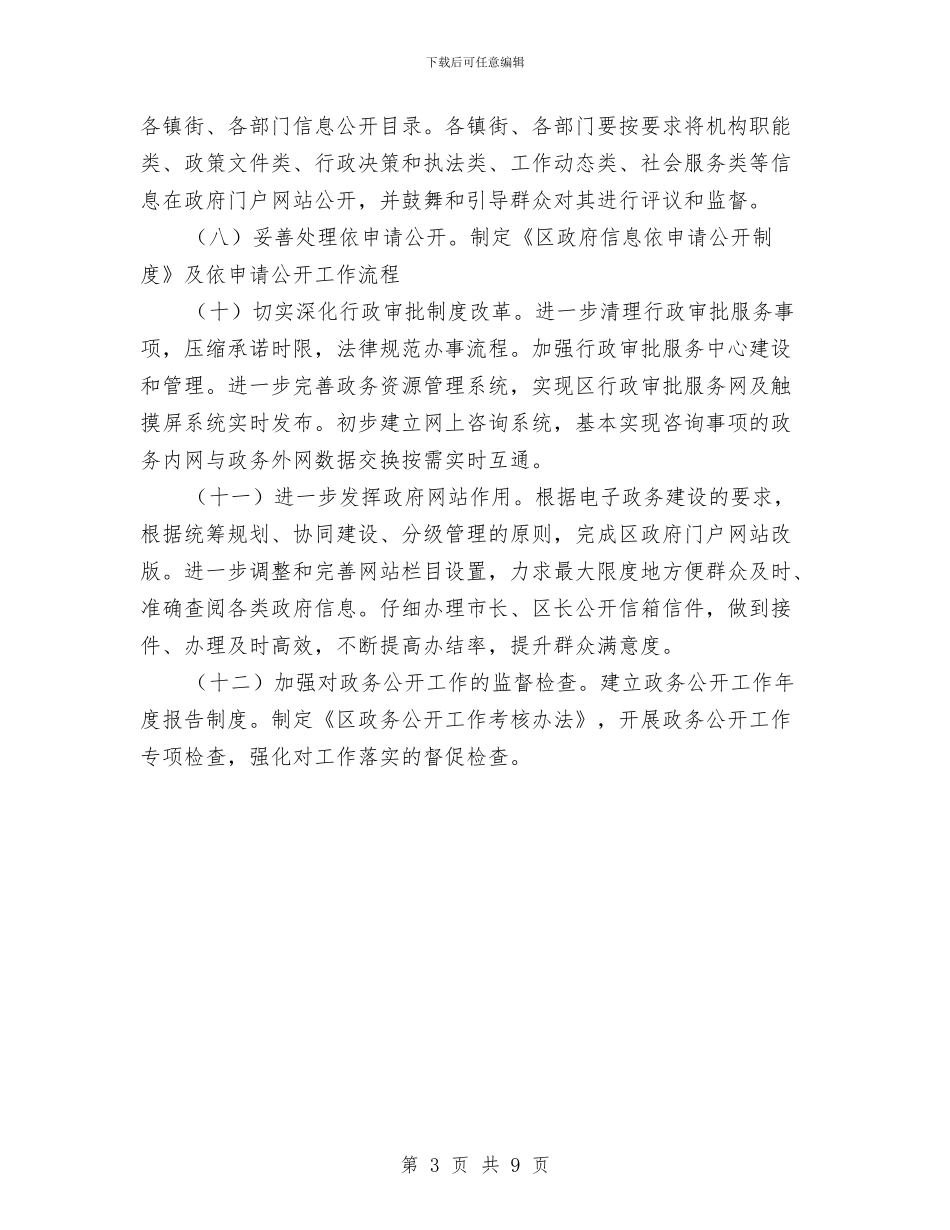 下载后可任意编辑

各镇街、各部门信息公开目录。各镇街、各部门要按要求将机构职能类、政策文件类、行政决策和执法类、工作动态类、社会服务类等信息在政府门户网站公开，并鼓舞和引导群众对其进行评议和监督。

（八）妥善处理依申请公开。制定《区政府信息依申请公开制度》及依申请公开工作流程

（十）切实深化行政审批制度改革。进一步清理行政审批服务事项，压缩承诺时限，法律规范办事流程。加强行政审批服务中心建设和管理。进一步完善政务资源管理系统，实现区行政审批服务网及触摸屏系统实时发布。初步建立网上咨询系统，基本实现咨询事项的政务内网与政务外网数据交换按需实时互通。

（十一）进一步发挥政府网站作用。根据电子政务建设的要求，根据统筹规划、协同建设、分级管理的原则，完成区政府门户网站改版。进一步调整和完善网站栏目设置，力求最大限度地方便群众及时、准确查阅各类政府信息。仔细办理市长、区长公开信箱信件，做到接件、办理及时高效，不断提高办结率，提升群众满意度。

（十二）加强对政务公开工作的监督检查。建立政务公开工作年度报告制度。制定《区政务公开工作考核办法》，开展政务公开工作专项检查，强化对工作落实的督促检查。

第 3 页 共 9 页